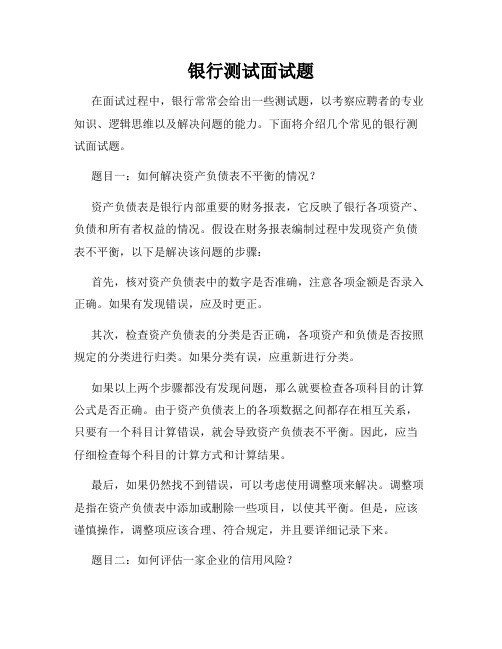 银行测试面试题

在面试过程中，银行常常会给出一些测试题，以考察应聘者的专业知识、逻辑思维以及解决问题的能力。下面将介绍几个常见的银行测试面试题。

题目一：如何解决资产负债表不平衡的情况？

资产负债表是银行内部重要的财务报表，它反映了银行各项资产、负债和所有者权益的情况。假设在财务报表编制过程中发现资产负债表不平衡，以下是解决该问题的步骤：

首先，核对资产负债表中的数字是否准确，注意各项金额是否录入正确。如果有发现错误，应及时更正。

其次，检查资产负债表的分类是否正确，各项资产和负债是否按照规定的分类进行归类。如果分类有误，应重新进行分类。

如果以上两个步骤都没有发现问题，那么就要检查各项科目的计算公式是否正确。由于资产负债表上的各项数据之间都存在相互关系，只要有一个科目计算错误，就会导致资产负债表不平衡。因此，应当仔细检查每个科目的计算方式和计算结果。

最后，如果仍然找不到错误，可以考虑使用调整项来解决。调整项是指在资产负债表中添加或删除一些项目，以使其平衡。但是，应该谨慎操作，调整项应该合理、符合规定，并且要详细记录下来。

题目二：如何评估一家企业的信用风险？